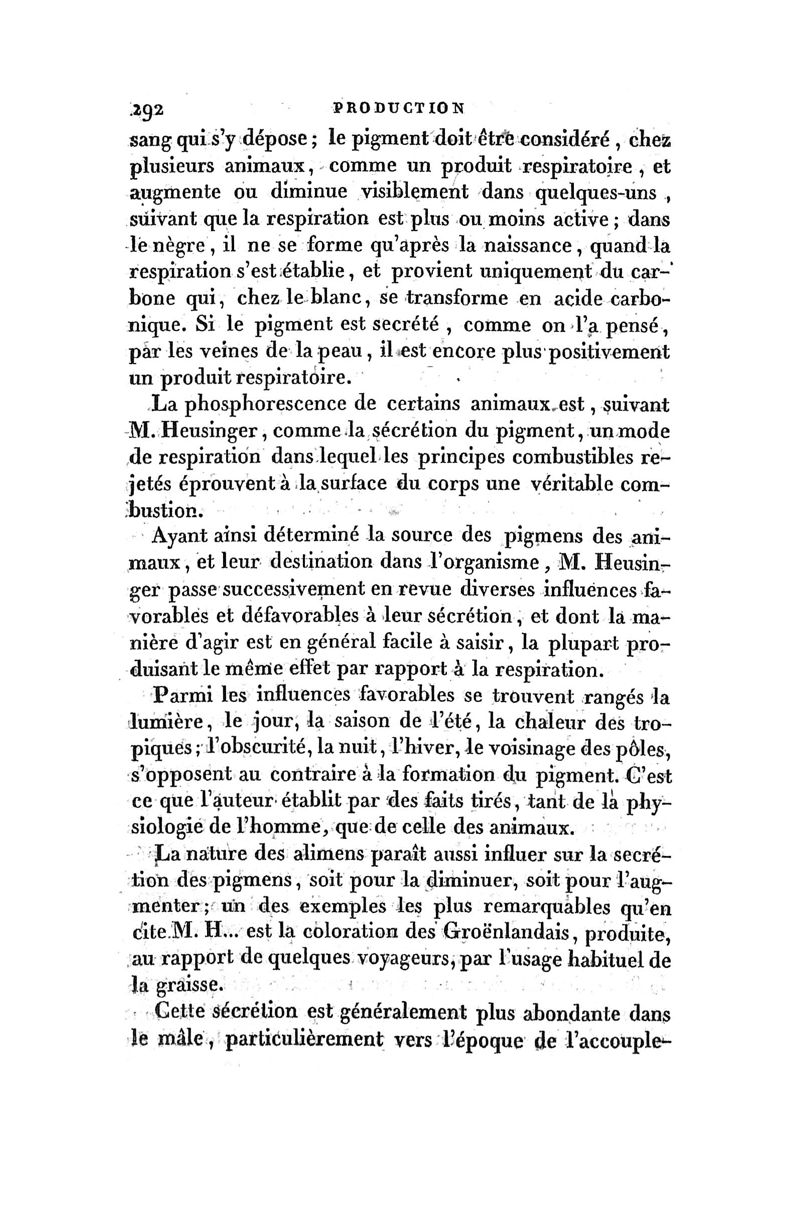 292 PRODUCTION

sang qui s'y dépose ; le pigment doit être considéré, chez plusieurs animaux, comme un produit respiratoire, et augmente ou diminue visiblement dans quelques-uns, suivant que la respiration est plus ou moins active ; dans le nègre, il ne se forme qu'après la naissance, quand la respiration s'est établie, et provient uniquement du carbone qui, chez le blanc, se transforme en acide carbonique. Si le pigment est secrété, comme on l'a pensé, par les veines de la peau, il est encore plus positivement un produit respiratoire.

La phosphorescence de certains animaux est, suivant M. Heusinger, comme la sécrétion du pigment, un mode de respiration dans lequel les principes combustibles rejetés éprouvent à la surface du corps une véritable combustion.

Ayant ainsi déterminé la source des pigmens des animaux, et leur destination dans l'organisme, M. Heusinger passe successivement en revue diverses influences favorables et défavorables à leur sécrétion, et dont la manière d'agir est en général facile à saisir, la plupart produisant le même effet par rapport à la respiration.

Parmi les influences favorables se trouvent rangés la lumière, le jour, la saison de l'été, la chaleur des tropiques ; l'obscurité, la nuit, l'hiver, le voisinage des pôles, s'opposent au contraire à la formation du pigment. C'est ce que l'auteur établit par des faits tirés, tant de la physiologie de l'homme, que de celle des animaux.

La nature des alimens paraît aussi influer sur la secrétion des pigmens, soit pour la diminuer, soit pour l'augmenter ; un des exemples les plus remarquables qu'en cite M. H... est la coloration des Groënlandais, produite, au rapport de quelques voyageurs, par l'usage habituel de la graisse.

Cette sécrétion est généralement plus abondante dans le mâle, particulièrement vers l'époque de l'accouple-